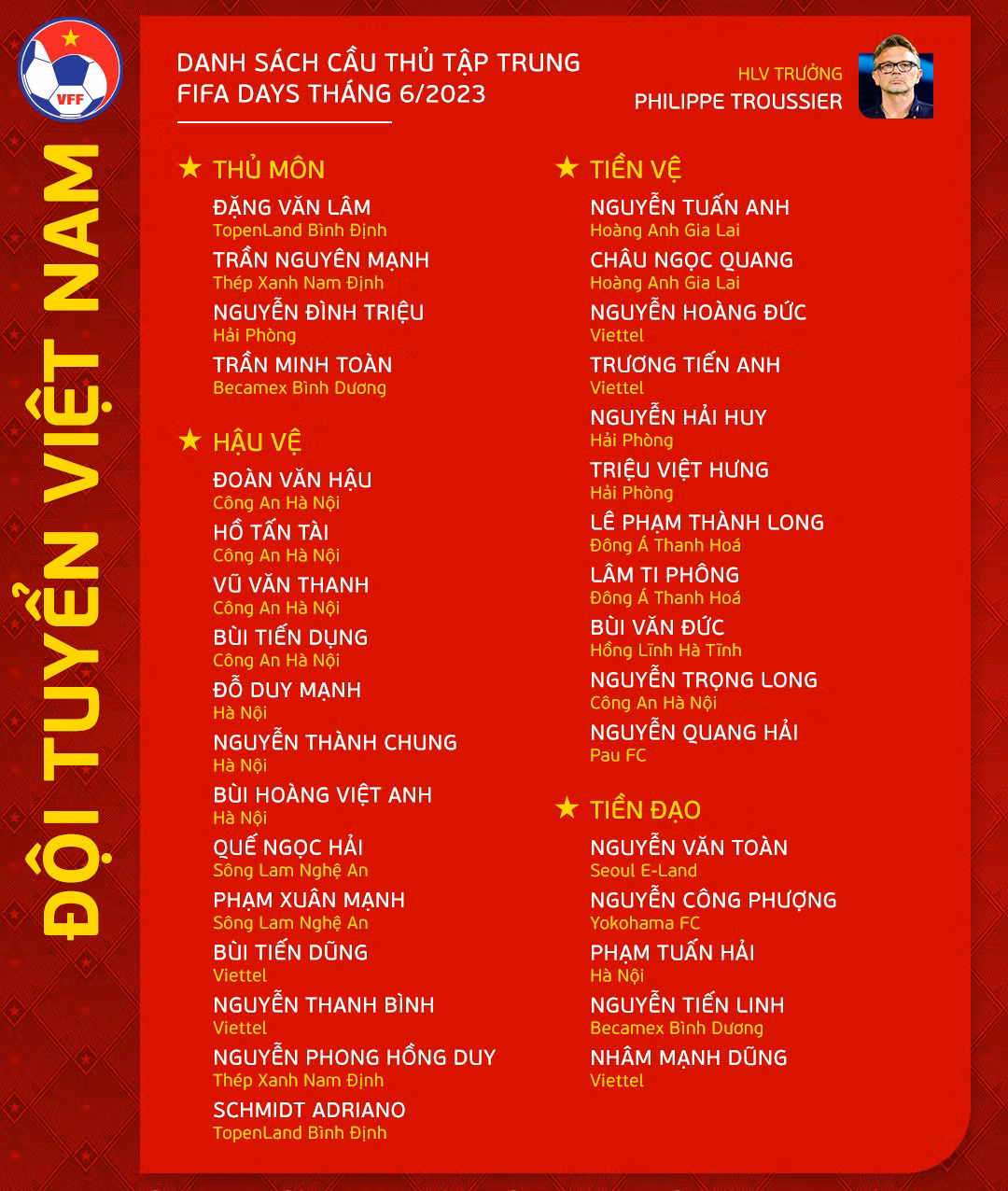 VFF

ĐỘI TUYỂN VIỆT NAM

DANH SÁCH CẦU THỦ TẬP TRUNG
FIFA DAYS THÁNG 6/2023

HLV TRƯỞNG
PHILIPPE TROUSSIER

★ THỦ MÔN

ĐẶNG VĂN LÂM
TopenLand Bình Định

TRẦN NGUYÊN MẠNH
Thép Xanh Nam Định

NGUYỄN ĐÌNH TRIỆU
Hải Phòng

TRẦN MINH TOÀN
Becamex Bình Dương

★ HẬU VỆ

ĐOÀN VĂN HẬU
Công An Hà Nội

HỒ TẤN TÀI
Công An Hà Nội

VŨ VĂN THANH
Công An Hà Nội

BÙI TIẾN DỤNG
Công An Hà Nội

ĐỖ DUY MẠNH
Hà Nội

NGUYỄN THÀNH CHUNG
Hà Nội

BÙI HOÀNG VIỆT ANH
Hà Nội

QUẾ NGỌC HẢI
Sông Lam Nghệ An

PHẠM XUÂN MẠNH
Sông Lam Nghệ An

BÙI TIẾN DŨNG
Viettel

NGUYỄN THANH BÌNH
Viettel

NGUYỄN PHONG HỒNG DUY
Thép Xanh Nam Định

SCHMIDT ADRIANO
TopenLand Bình Định

★ TIỀN VỆ

NGUYỄN TUẤN ANH
Hoàng Anh Gia Lai

CHÂU NGỌC QUANG
Hoàng Anh Gia Lai

NGUYỄN HOÀNG ĐỨC
Viettel

TRƯƠNG TIẾN ANH
Viettel

NGUYỄN HẢI HUY
Hải Phòng

TRIỆU VIỆT HƯNG
Hải Phòng

LÊ PHẠM THÀNH LONG
Đông Á Thanh Hoá

LÂM TI PHÔNG
Đông Á Thanh Hoá

BÙI VĂN ĐỨC
Hồng Lĩnh Hà Tĩnh

NGUYỄN TRỌNG LONG
Công An Hà Nội

NGUYỄN QUANG HẢI
Pau FC

★ TIỀN ĐẠO

NGUYỄN VĂN TOÀN
Seoul E-Land

NGUYỄN CÔNG PHƯỢNG
Yokohama FC

PHẠM TUẤN HẢI
Hà Nội

NGUYỄN TIẾN LINH
Becamex Bình Dương

NHÂM MẠNH DŨNG
Viettel